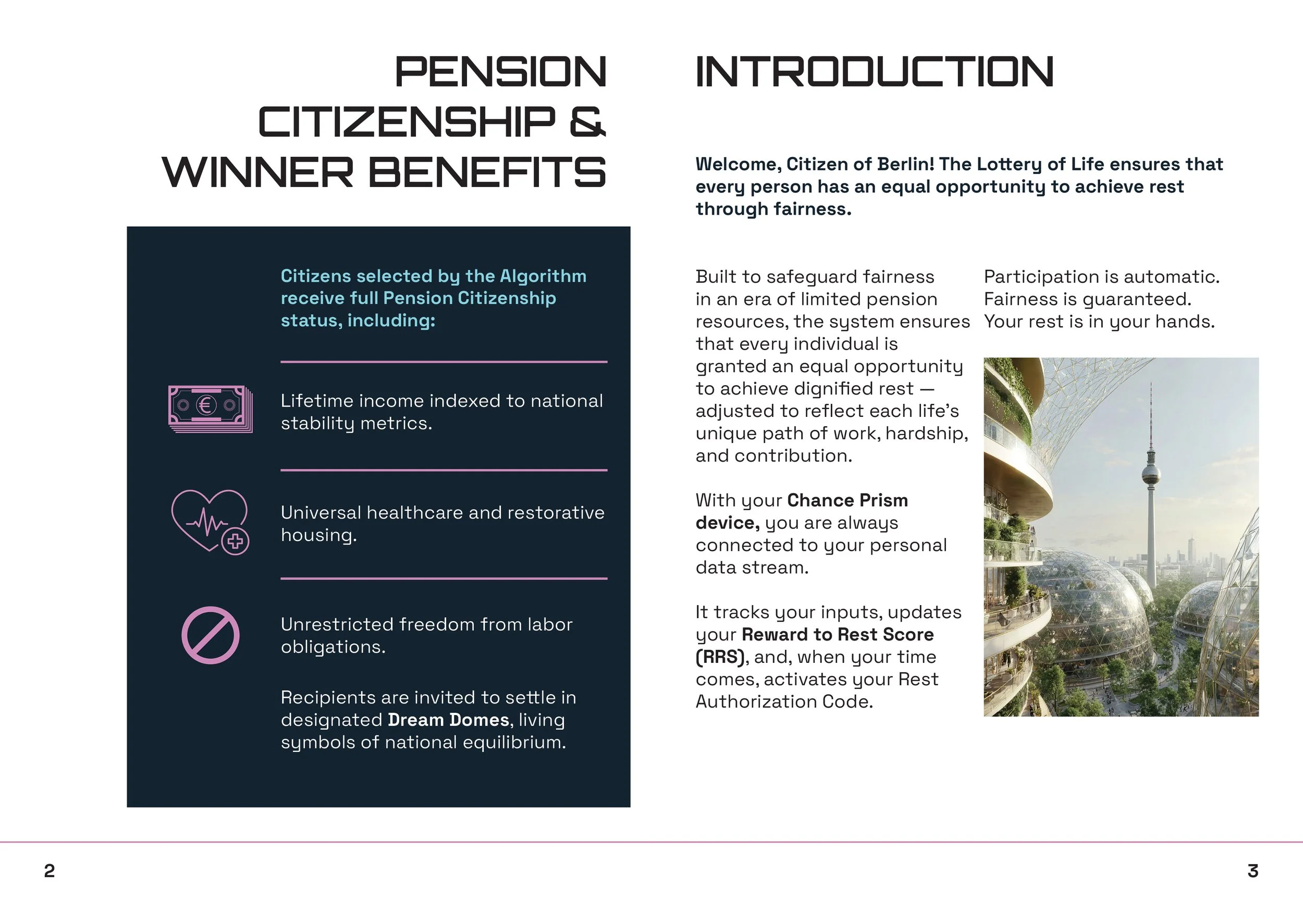 PENSION CITIZENSHIP & WINNER BENEFITS

Citizens selected by the Algorithm receive full Pension Citizenship status, including:

Lifetime income indexed to national stability metrics.

Universal healthcare and restorative housing.

Unrestricted freedom from labor obligations.

Recipients are invited to settle in designated Dream Domes, living symbols of national equilibrium.

2

INTRODUCTION

Welcome, Citizen of Berlin! The Lottery of Life ensures that every person has an equal opportunity to achieve rest through fairness.

Built to safeguard fairness in an era of limited pension resources, the system ensures that every individual is granted an equal opportunity to achieve dignified rest — adjusted to reflect each life's unique path of work, hardship, and contribution.

With your Chance Prism device, you are always connected to your personal data stream.

It tracks your inputs, updates your Reward to Rest Score (RRS), and, when your time comes, activates your Rest Authorization Code.

Participation is automatic. Fairness is guaranteed. Your rest is in your hands.

3